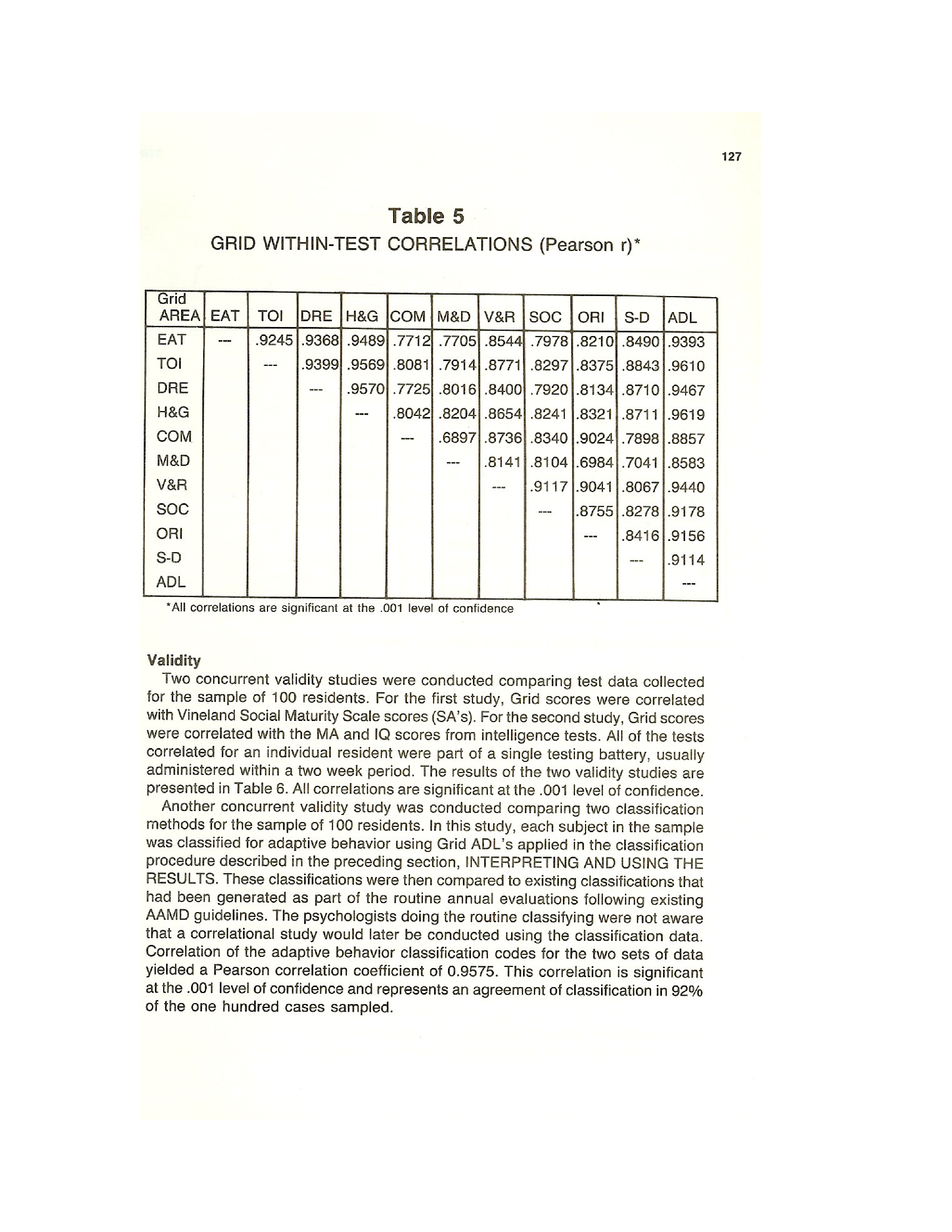 127

Table 5
GRID WITHIN-TEST CORRELATIONS (Pearson r)*

| Grid AREA | EAT | TOI | DRE | H&G | COM | M&D | V&R | SOC | ORI | S-D | ADL |
|---|---|---|---|---|---|---|---|---|---|---|---|
| EAT | --- | .9245 | .9368 | .9489 | .7712 | .7705 | .8544 | .7978 | .8210 | .8490 | .9393 |
| TOI | | --- | .9399 | .9569 | .8081 | .7914 | .8771 | .8297 | .8375 | .8843 | .9610 |
| DRE | | | --- | .9570 | .7725 | .8016 | .8400 | .7920 | .8134 | .8710 | .9467 |
| H&G | | | | --- | .8042 | .8204 | .8654 | .8241 | .8321 | .8711 | .9619 |
| COM | | | | | --- | .6897 | .8736 | .8340 | .9024 | .7898 | .8857 |
| M&D | | | | | | --- | .8141 | .8104 | .6984 | .7041 | .8583 |
| V&R | | | | | | | --- | .9117 | .9041 | .8067 | .9440 |
| SOC | | | | | | | | --- | .8755 | .8278 | .9178 |
| ORI | | | | | | | | | --- | .8416 | .9156 |
| S-D | | | | | | | | | | --- | .9114 |
| ADL | | | | | | | | | | | --- |

*All correlations are significant at the .001 level of confidence

Validity
Two concurrent validity studies were conducted comparing test data collected for the sample of 100 residents. For the first study, Grid scores were correlated with Vineland Social Maturity Scale scores (SA's). For the second study, Grid scores were correlated with the MA and IQ scores from intelligence tests. All of the tests correlated for an individual resident were part of a single testing battery, usually administered within a two week period. The results of the two validity studies are presented in Table 6. All correlations are significant at the .001 level of confidence.

Another concurrent validity study was conducted comparing two classification methods for the sample of 100 residents. In this study, each subject in the sample was classified for adaptive behavior using Grid ADL's applied in the classification procedure described in the preceding section, INTERPRETING AND USING THE RESULTS. These classifications were then compared to existing classifications that had been generated as part of the routine annual evaluations following existing AAMD guidelines. The psychologists doing the routine classifying were not aware that a correlational study would later be conducted using the classification data. Correlation of the adaptive behavior classification codes for the two sets of data yielded a Pearson correlation coefficient of 0.9575. This correlation is significant at the .001 level of confidence and represents an agreement of classification in 92% of the one hundred cases sampled.